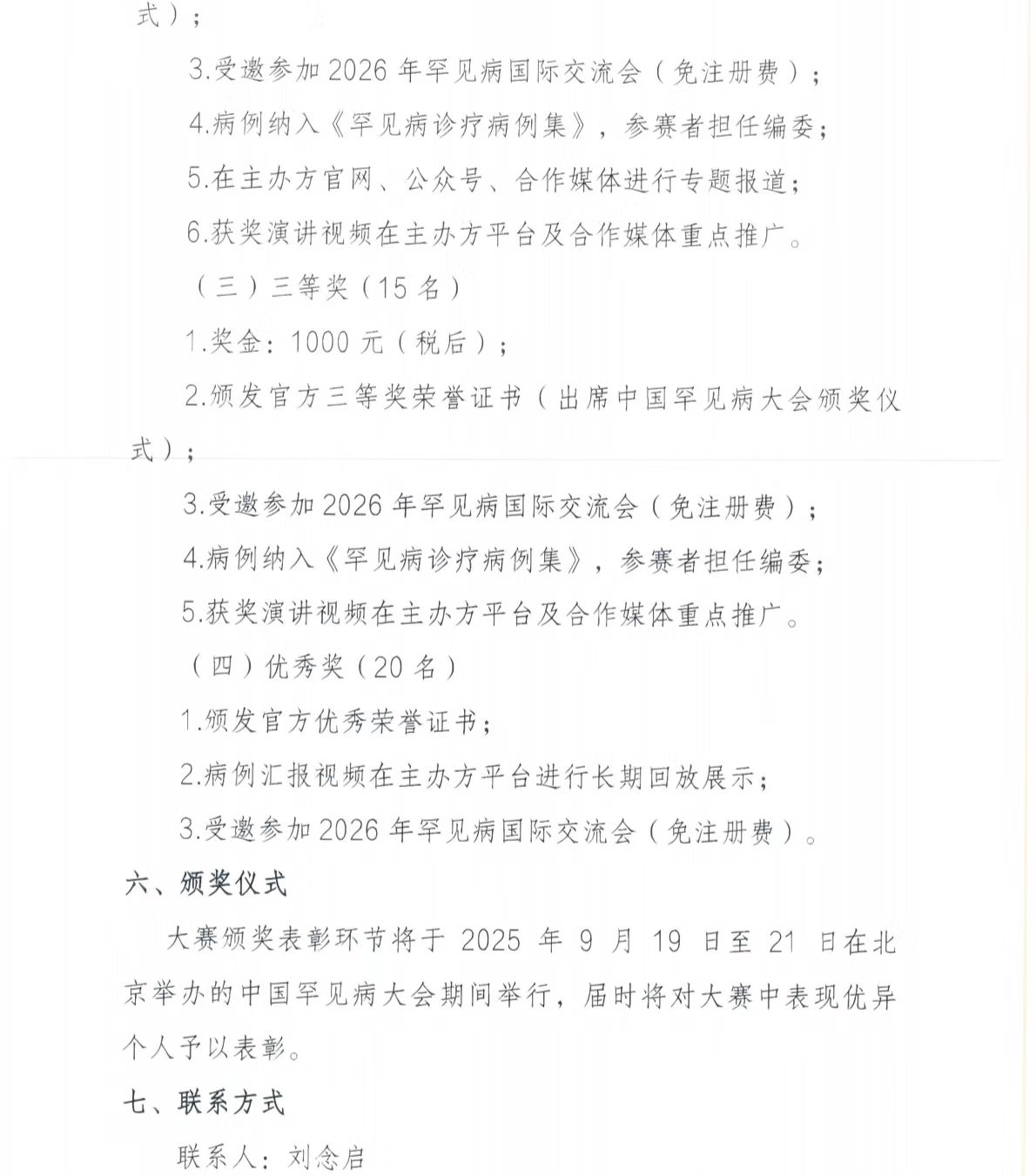 式）；

3.受邀参加 2026 年罕见病国际交流会（免注册费）；

4.病例纳入《罕见病诊疗病例集》，参赛者担任编委；

5.在主办方官网、公众号、合作媒体进行专题报道；

6.获奖演讲视频在主办方平台及合作媒体重点推广。

（三）三等奖（15 名）

1.奖金：1000 元（税后）；

2.颁发官方三等奖荣誉证书（出席中国罕见病大会颁奖仪式）；

3.受邀参加 2026 年罕见病国际交流会（免注册费）；

4.病例纳入《罕见病诊疗病例集》，参赛者担任编委；

5.获奖演讲视频在主办方平台及合作媒体重点推广。

（四）优秀奖（20 名）

1.颁发官方优秀荣誉证书；

2.病例汇报视频在主办方平台进行长期回放展示；

3.受邀参加 2026 年罕见病国际交流会（免注册费）。

六、颁奖仪式

大赛颁奖表彰环节将于 2025 年 9 月 19 日至 21 日在北京举办的中国罕见病大会期间举行，届时将对大赛中表现优异个人予以表彰。

七、联系方式

联系人：刘念启